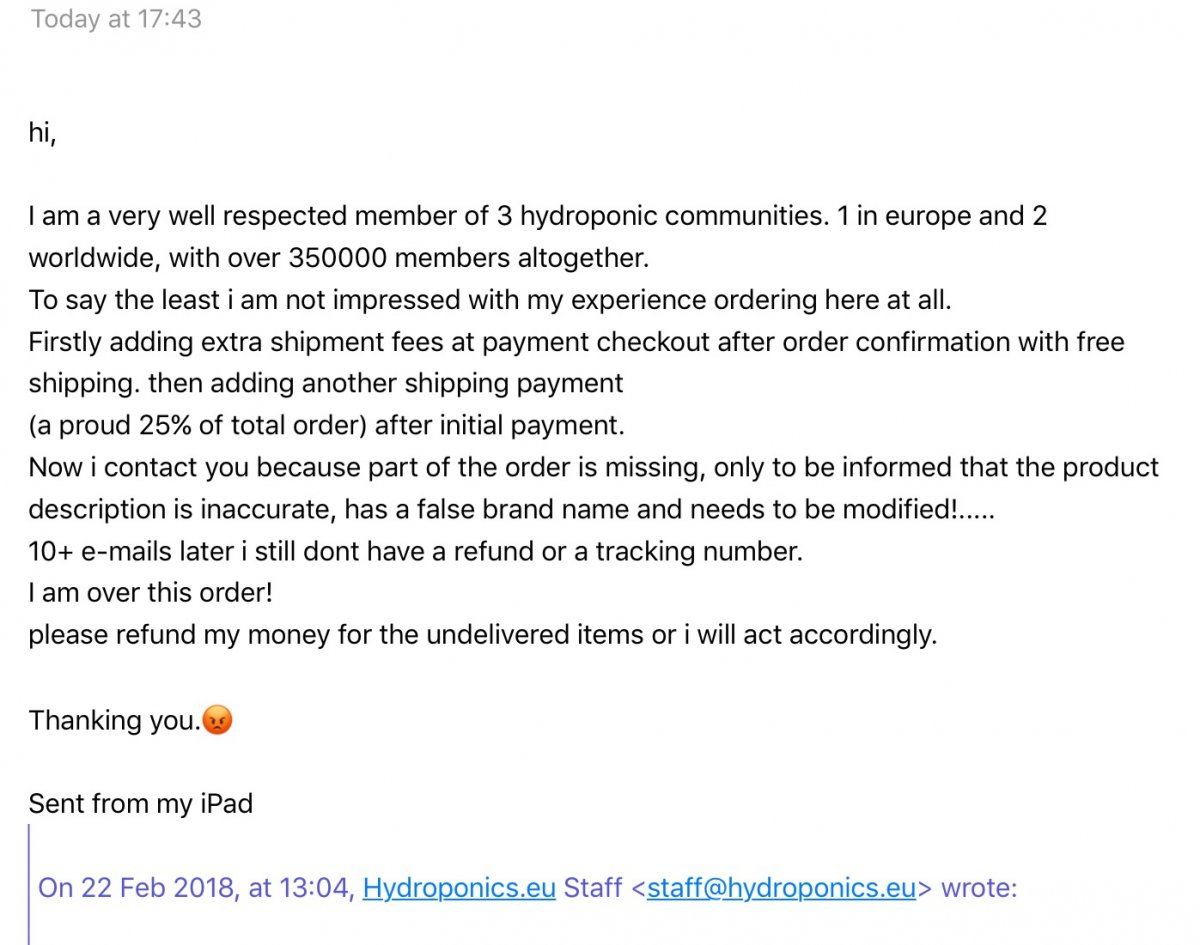 Today at 17:43

hi,

I am a very well respected member of 3 hydroponic communities. 1 in europe and 2 worldwide, with over 350000 members altogether.
To say the least i am not impressed with my experience ordering here at all.
Firstly adding extra shipment fees at payment checkout after order confirmation with free shipping. then adding another shipping payment
(a proud 25% of total order) after initial payment.
Now i contact you because part of the order is missing, only to be informed that the product description is inaccurate, has a false brand name and needs to be modified!.....
10+ e-mails later i still dont have a refund or a tracking number.
I am over this order!
please refund my money for the undelivered items or i will act accordingly.

Thanking you.😡

Sent from my iPad

On 22 Feb 2018, at 13:04, Hydroponics.eu Staff <staff@hydroponics.eu> wrote: